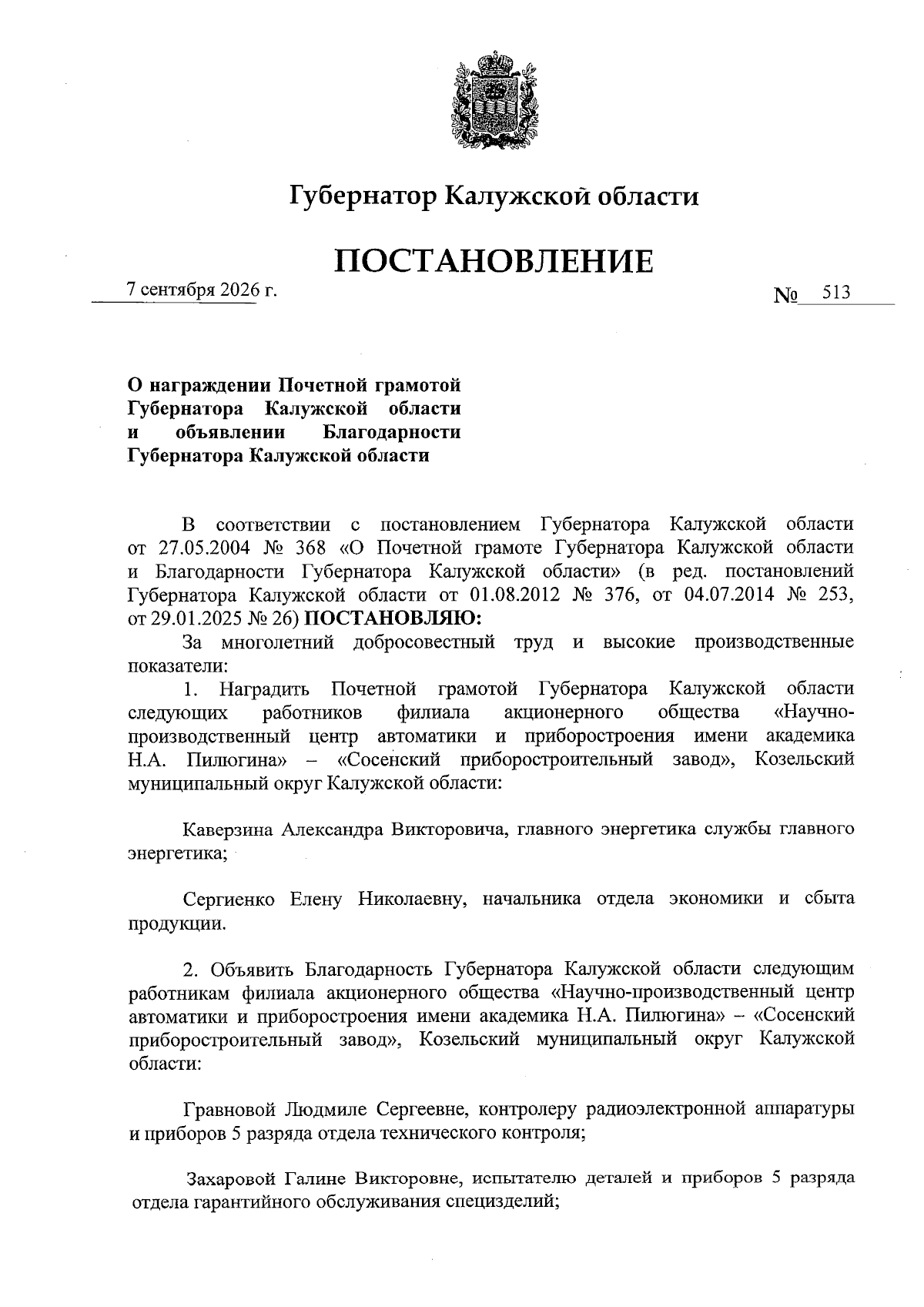 Губернатор Калужской области

ПОСТАНОВЛЕНИЕ

7 сентября 2026 г. № 513

О награждении Почетной грамотой Губернатора Калужской области и объявлении Благодарности Губернатора Калужской области

В соответствии с постановлением Губернатора Калужской области от 27.05.2004 № 368 «О Почетной грамоте Губернатора Калужской области и Благодарности Губернатора Калужской области» (в ред. постановлений Губернатора Калужской области от 01.08.2012 № 376, от 04.07.2014 № 253, от 29.01.2025 № 26) ПОСТАНОВЛЯЮ:

За многолетний добросовестный труд и высокие производственные показатели:

1. Наградить Почетной грамотой Губернатора Калужской области следующих работников филиала акционерного общества «Научно-производственный центр автоматики и приборостроения имени академика Н.А. Пилюгина» – «Сосенский приборостроительный завод», Козельский муниципальный округ Калужской области:

Каверзина Александра Викторовича, главного энергетика службы главного энергетика;

Сергиенко Елену Николаевну, начальника отдела экономики и сбыта продукции.

2. Объявить Благодарность Губернатора Калужской области следующим работникам филиала акционерного общества «Научно-производственный центр автоматики и приборостроения имени академика Н.А. Пилюгина» – «Сосенский приборостроительный завод», Козельский муниципальный округ Калужской области:

Гравновой Людмиле Сергеевне, контролеру радиоэлектронной аппаратуры и приборов 5 разряда отдела технического контроля;

Захаровой Галине Викторовне, испытателю деталей и приборов 5 разряда отдела гарантийного обслуживания специзделий;